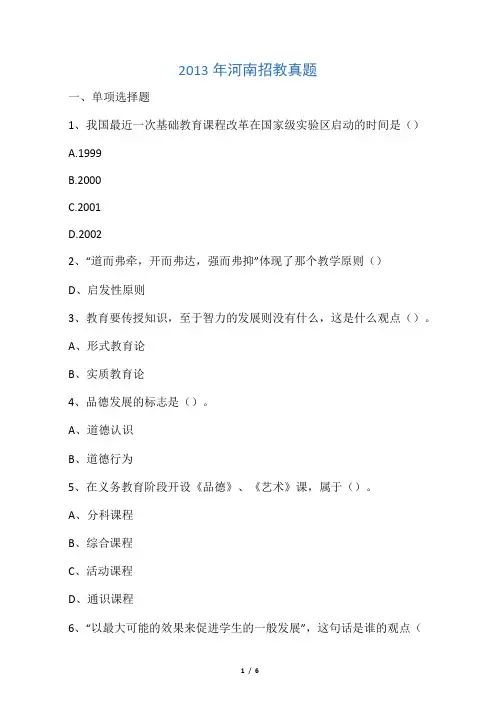 2013 年河南招教真题

一、单项选择题

1、我国最近一次基础教育课程改革在国家级实验区启动的时间是（）

A.1999

B.2000

C.2001

D.2002

2、“道而弗牵，开而弗达，强而弗抑”体现了那个教学原则（）

D、启发性原则

3、教育要传授知识，至于智力的发展则没有什么，这是什么观点（）。

A、形式教育论

B、实质教育论

4、品德发展的标志是（）。

A、道德认识

B、道德行为

5、在义务教育阶段开设《品德》、《艺术》课，属于（）。

A、分科课程

B、综合课程

C、活动课程

D、通识课程

6、“以最大可能的效果来促进学生的一般发展”，这句话是谁的观点（

1 / 6